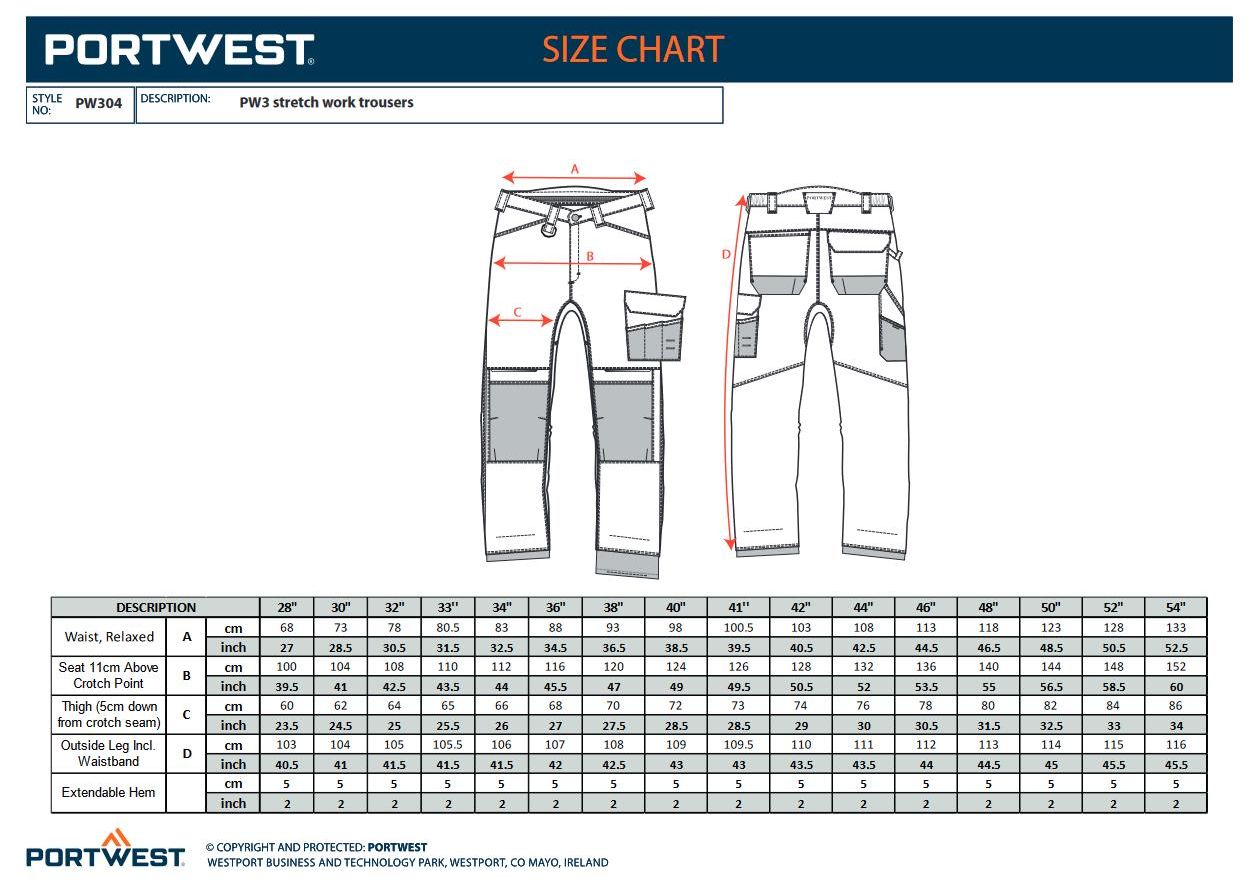 PORTWEST® SIZE CHART

STYLE NO: PW304 DESCRIPTION: PW3 stretch work trousers

A
B
C
D
PORTWEST

| DESCRIPTION | | | 28" | 30" | 32" | 33'' | 34" | 36" | 38" | 40" | 41'' | 42" | 44" | 46" | 48" | 50" | 52" | 54" |
|---|---|---|---|---|---|---|---|---|---|---|---|---|---|---|---|---|---|---|
| Waist, Relaxed | A | cm | 68 | 73 | 78 | 80.5 | 83 | 88 | 93 | 98 | 100.5 | 103 | 108 | 113 | 118 | 123 | 128 | 133 |
| | | inch | 27 | 28.5 | 30.5 | 31.5 | 32.5 | 34.5 | 36.5 | 38.5 | 39.5 | 40.5 | 42.5 | 44.5 | 46.5 | 48.5 | 50.5 | 52.5 |
| Seat 11cm Above Crotch Point | B | cm | 100 | 104 | 108 | 110 | 112 | 116 | 120 | 124 | 126 | 128 | 132 | 136 | 140 | 144 | 148 | 152 |
| | | inch | 39.5 | 41 | 42.5 | 43.5 | 44 | 45.5 | 47 | 49 | 49.5 | 50.5 | 52 | 53.5 | 55 | 56.5 | 58.5 | 60 |
| Thigh (5cm down from crotch seam) | C | cm | 60 | 62 | 64 | 65 | 66 | 68 | 70 | 72 | 73 | 74 | 76 | 78 | 80 | 82 | 84 | 86 |
| | | inch | 23.5 | 24.5 | 25 | 25.5 | 26 | 27 | 27.5 | 28.5 | 28.5 | 29 | 30 | 30.5 | 31.5 | 32.5 | 33 | 34 |
| Outside Leg Incl. Waistband | D | cm | 103 | 104 | 105 | 105.5 | 106 | 107 | 108 | 109 | 109.5 | 110 | 111 | 112 | 113 | 114 | 115 | 116 |
| | | inch | 40.5 | 41 | 41.5 | 41.5 | 41.5 | 42 | 42.5 | 43 | 43 | 43.5 | 43.5 | 44 | 44.5 | 45 | 45.5 | 45.5 |
| Extendable Hem | | cm | 5 | 5 | 5 | 5 | 5 | 5 | 5 | 5 | 5 | 5 | 5 | 5 | 5 | 5 | 5 | 5 |
| | | inch | 2 | 2 | 2 | 2 | 2 | 2 | 2 | 2 | 2 | 2 | 2 | 2 | 2 | 2 | 2 | 2 |

PORTWEST® © COPYRIGHT AND PROTECTED: PORTWEST
WESTPORT BUSINESS AND TECHNOLOGY PARK, WESTPORT, CO MAYO, IRELAND